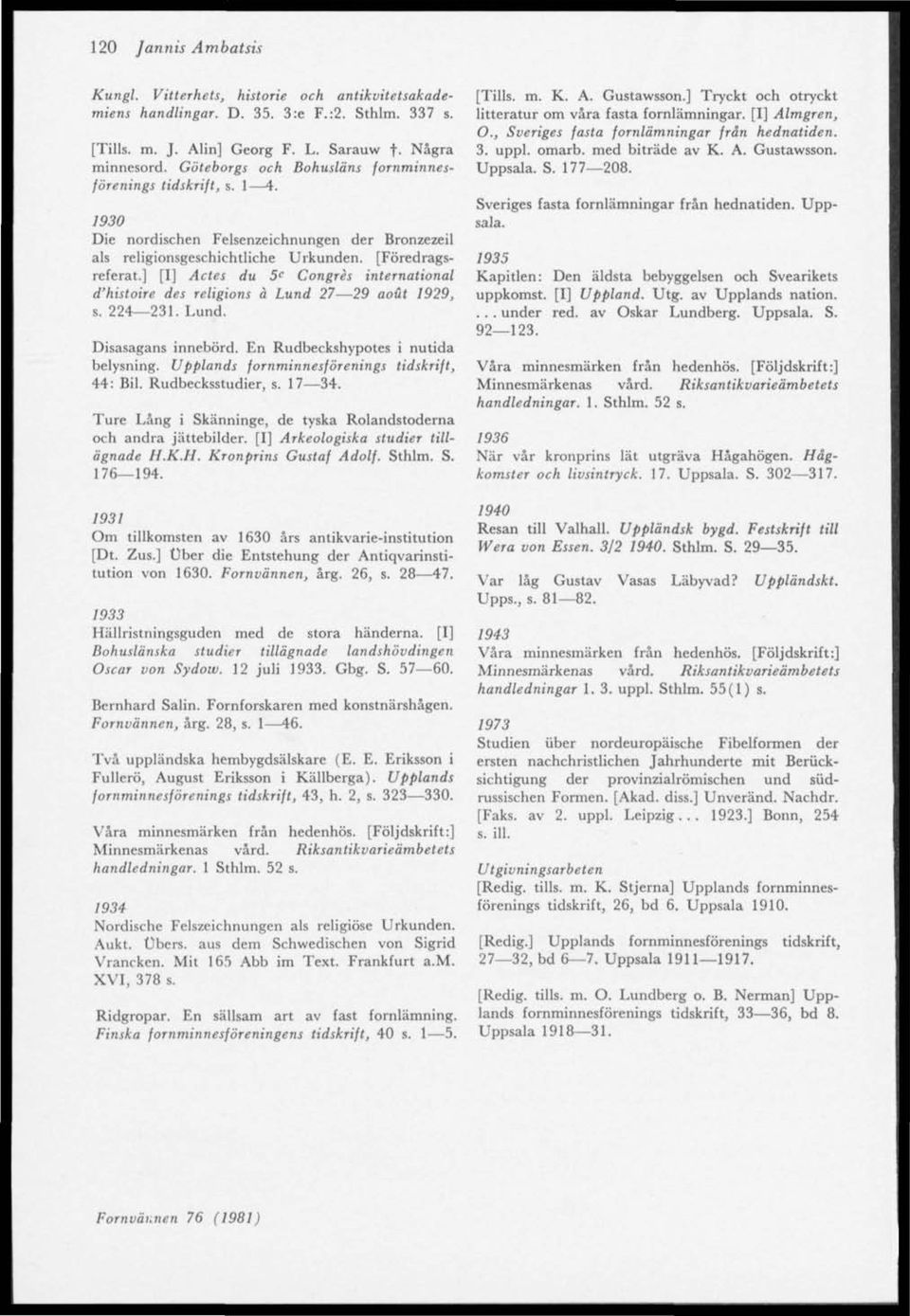 120 Jannis Ambatsis

Kungl. Vitterhets, historie och antikvitetsakademiens handlingar. D. 35. 3:e F.:2. Sthlm. 337 s.

[Tills. m. J. Alin] Georg F. L. Sarauw †. Några minnesord. Göteborgs och Bohusläns fornminnesförenings tidskrift, s. 1—4.

1930
Die nordischen Felsenzeichnungen der Bronzezeil als religionsgeschichtliche Urkunden. [Föredragsreferat.] [I] Actes du 5e Congrès international d'histoire des religions à Lund 27—29 août 1929, s. 224—231. Lund.

Disasagans innebörd. En Rudbeckshypotes i nutida belysning. Upplands fornminnesförenings tidskrift, 44: Bil. Rudbecksstudier, s. 17—34.

Ture Lång i Skänninge, de tyska Rolandstoderna och andra jättebilder. [I] Arkeologiska studier tillägnade H.K.H. Kronprins Gustaf Adolf. Sthlm. S. 176—194.

1931
Om tillkomsten av 1630 års antikvarie-institution [Dt. Zus.] Über die Entstehung der Antiqvarinstitution von 1630. Fornvännen, årg. 26, s. 28—47.

1933
Hällristningsguden med de stora händerna. [I] Bohuslänska studier tillägnade landshövdingen Oscar von Sydow. 12 juli 1933. Gbg. S. 57—60.

Bernhard Salin. Fornforskaren med konstnärshågen. Fornvännen, årg. 28, s. 1—46.

Två uppländska hembygdsälskare (E. E. Eriksson i Fullerö, August Eriksson i Källberga). Upplands fornminnesförenings tidskrift, 43, h. 2, s. 323—330.

Våra minnesmärken från hedenhös. [Följdskrift:] Minnesmärkenas vård. Riksantikvarieämbetets handledningar. 1 Sthlm. 52 s.

1934
Nordische Felszeichnungen als religiöse Urkunden. Aukt. Übers. aus dem Schwedischen von Sigrid Vrancken. Mit 165 Abb im Text. Frankfurt a.M. XVI, 378 s.

Ridgropar. En sällsam art av fast fornlämning. Finska fornminnesföreningens tidskrift, 40 s. 1—5.

[Tills. m. K. A. Gustawsson.] Tryckt och otryckt litteratur om våra fasta fornlämningar. [I] Almgren, O., Sveriges fasta fornlämningar från hednatiden. 3. uppl. omarb. med biträde av K. A. Gustawsson. Uppsala. S. 177—208.

Sveriges fasta fornlämningar från hednatiden. Uppsala.

1935
Kapitlen: Den äldsta bebyggelsen och Svearikets uppkomst. [I] Uppland. Utg. av Upplands nation. ... under red. av Oskar Lundberg. Uppsala. S. 92—123.

Våra minnesmärken från hedenhös. [Följdskrift:] Minnesmärkenas vård. Riksantikvarieämbetets handledningar. 1. Sthlm. 52 s.

1936
När vår kronprins lät utgräva Hågahögen. Hågkomster och livsintryck. 17. Uppsala. S. 302—317.

1940
Resan till Valhall. Uppländsk bygd. Festskrift till Wera von Essen. 3/2 1940. Sthlm. S. 29—35.

Var låg Gustav Vasas Läbyvad? Uppländskt. Upps., s. 81—82.

1943
Våra minnesmärken från hedenhös. [Följdskrift:] Minnesmärkenas vård. Riksantikvarieämbetets handledningar 1. 3. uppl. Sthlm. 55(1) s.

1973
Studien über nordeuropäische Fibelformen der ersten nachchristlichen Jahrhunderte mit Berücksichtigung der provinzialrömischen und südrussischen Formen. [Akad. diss.] Unveränd. Nachdr. [Faks. av 2. uppl. Leipzig... 1923.] Bonn, 254 s. ill.

Utgivningsarbeten
[Redig. tills. m. K. Stjerna] Upplands fornminnesförenings tidskrift, 26, bd 6. Uppsala 1910.

[Redig.] Upplands fornminnesförenings tidskrift, 27—32, bd 6—7. Uppsala 1911—1917.

[Redig. tills. m. O. Lundberg o. B. Nerman] Upplands fornminnesförenings tidskrift, 33—36, bd 8. Uppsala 1918—31.

Fornvännen 76 (1981)